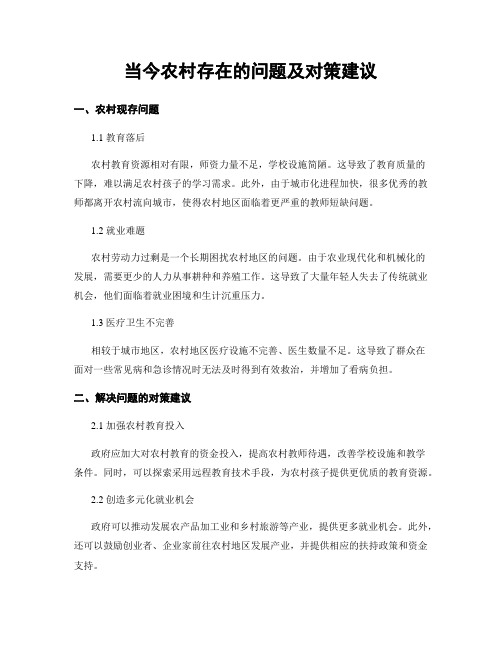 当今农村存在的问题及对策建议

一、农村现存问题

1.1 教育落后

农村教育资源相对有限，师资力量不足，学校设施简陋。这导致了教育质量的下降，难以满足农村孩子的学习需求。此外，由于城市化进程加快，很多优秀的教师都离开农村流向城市，使得农村地区面临着更严重的教师短缺问题。

1.2 就业难题

农村劳动力过剩是一个长期困扰农村地区的问题。由于农业现代化和机械化的发展，需要更少的人力从事耕种和养殖工作。这导致了大量年轻人失去了传统就业机会，他们面临着就业困境和生计沉重压力。

1.3 医疗卫生不完善

相较于城市地区，农村地区医疗设施不完善、医生数量不足。这导致了群众在面对一些常见病和急诊情况时无法及时得到有效救治，并增加了看病负担。

二、解决问题的对策建议

2.1 加强农村教育投入

政府应加大对农村教育的资金投入，提高农村教师待遇，改善学校设施和教学条件。同时，可以探索采用远程教育技术手段，为农村孩子提供更优质的教育资源。

2.2 创造多元化就业机会

政府可以推动发展农产品加工业和乡村旅游等产业，提供更多就业机会。此外，还可以鼓励创业者、企业家前往农村地区发展产业，并提供相应的扶持政策和资金支持。